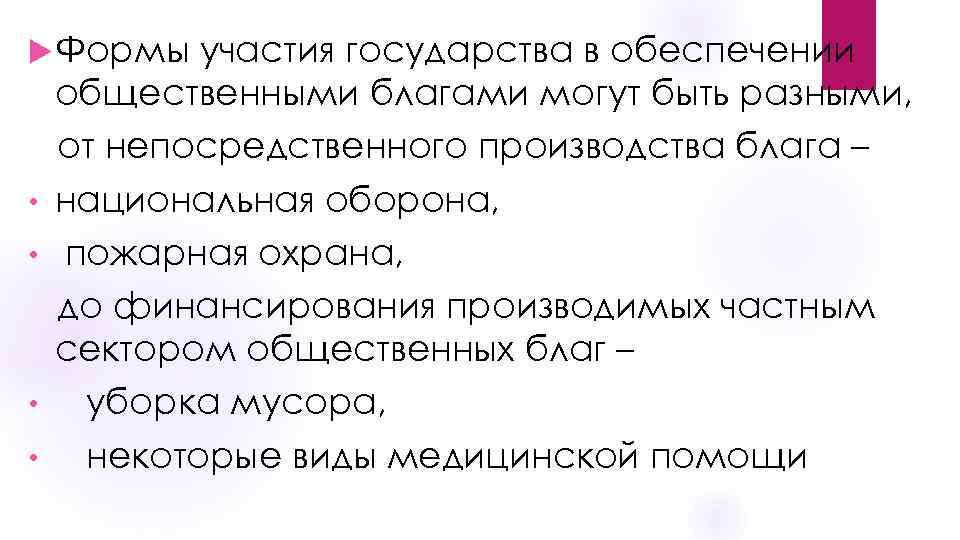 Формы участия государства в обеспечении общественными благами могут быть разными,

от непосредственного производства блага –

• национальная оборона,

• пожарная охрана,

до финансирования производимых частным сектором общественных благ –

• уборка мусора,

• некоторые виды медицинской помощи